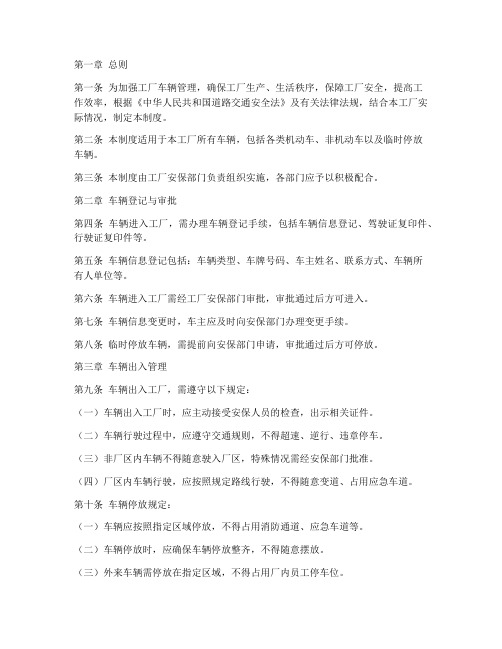 第一章 总则

第一条 为加强工厂车辆管理，确保工厂生产、生活秩序，保障工厂安全，提高工作效率，根据《中华人民共和国道路交通安全法》及有关法律法规，结合本工厂实际情况，制定本制度。

第二条 本制度适用于本工厂所有车辆，包括各类机动车、非机动车以及临时停放车辆。

第三条 本制度由工厂安保部门负责组织实施，各部门应予以积极配合。

第二章 车辆登记与审批

第四条 车辆进入工厂，需办理车辆登记手续，包括车辆信息登记、驾驶证复印件、行驶证复印件等。

第五条 车辆信息登记包括：车辆类型、车牌号码、车主姓名、联系方式、车辆所有人单位等。

第六条 车辆进入工厂需经工厂安保部门审批，审批通过后方可进入。

第七条 车辆信息变更时，车主应及时向安保部门办理变更手续。

第八条 临时停放车辆，需提前向安保部门申请，审批通过后方可停放。

第三章 车辆出入管理

第九条 车辆出入工厂，需遵守以下规定：

（一）车辆出入工厂时，应主动接受安保人员的检查，出示相关证件。

（二）车辆行驶过程中，应遵守交通规则，不得超速、逆行、违章停车。

（三）非厂区内车辆不得随意驶入厂区，特殊情况需经安保部门批准。

（四）厂区内车辆行驶，应按照规定路线行驶，不得随意变道、占用应急车道。

第十条 车辆停放规定：

（一）车辆应按照指定区域停放，不得占用消防通道、应急车道等。

（二）车辆停放时，应确保车辆停放整齐，不得随意摆放。

（三）外来车辆需停放在指定区域，不得占用厂内员工停车位。